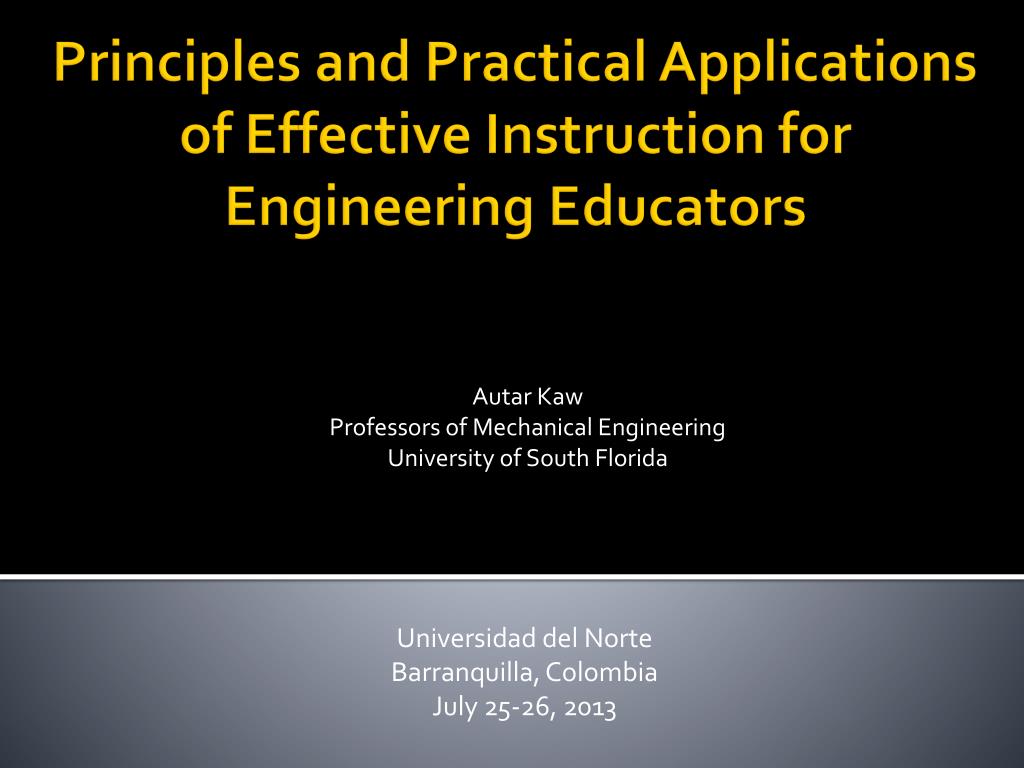 Principles and Practical Applications of Effective Instruction for Engineering Educators

Autar Kaw
Professors of Mechanical Engineering
University of South Florida

Universidad del Norte
Barranquilla, Colombia
July 25-26, 2013